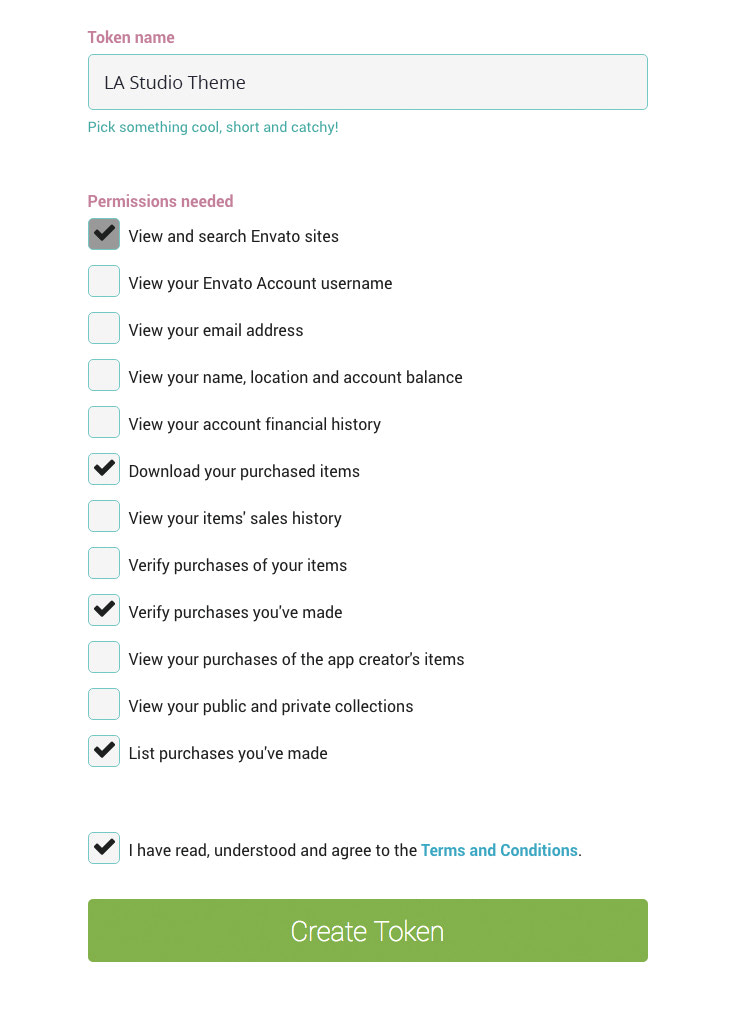 Token name

LA Studio Theme

Pick something cool, short and catchy!

Permissions needed

View and search Envato sites

View your Envato Account username

View your email address

View your name, location and account balance

View your account financial history

Download your purchased items

View your items' sales history

Verify purchases of your items

Verify purchases you've made

View your purchases of the app creator's items

View your public and private collections

List purchases you've made

I have read, understood and agree to the Terms and Conditions.

Create Token